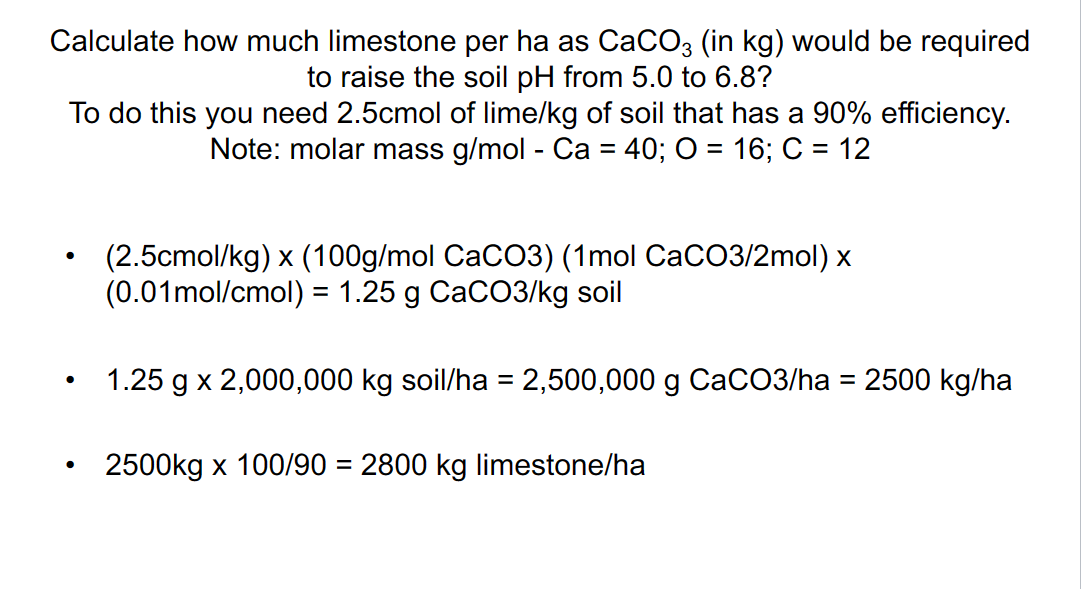 Calculate how much limestone per ha as $CaCO_3$ (in kg) would be required to raise the soil pH from 5.0 to 6.8?
To do this you need 2.5cmol of lime/kg of soil that has a 90% efficiency.
Note: molar mass g/mol - Ca = 40; O = 16; C = 12

• (2.5cmol/kg) x (100g/mol CaCO3) (1mol CaCO3/2mol) x (0.01mol/cmol) = 1.25 g CaCO3/kg soil

• 1.25 g x 2,000,000 kg soil/ha = 2,500,000 g CaCO3/ha = 2500 kg/ha

• 2500kg x 100/90 = 2800 kg limestone/ha